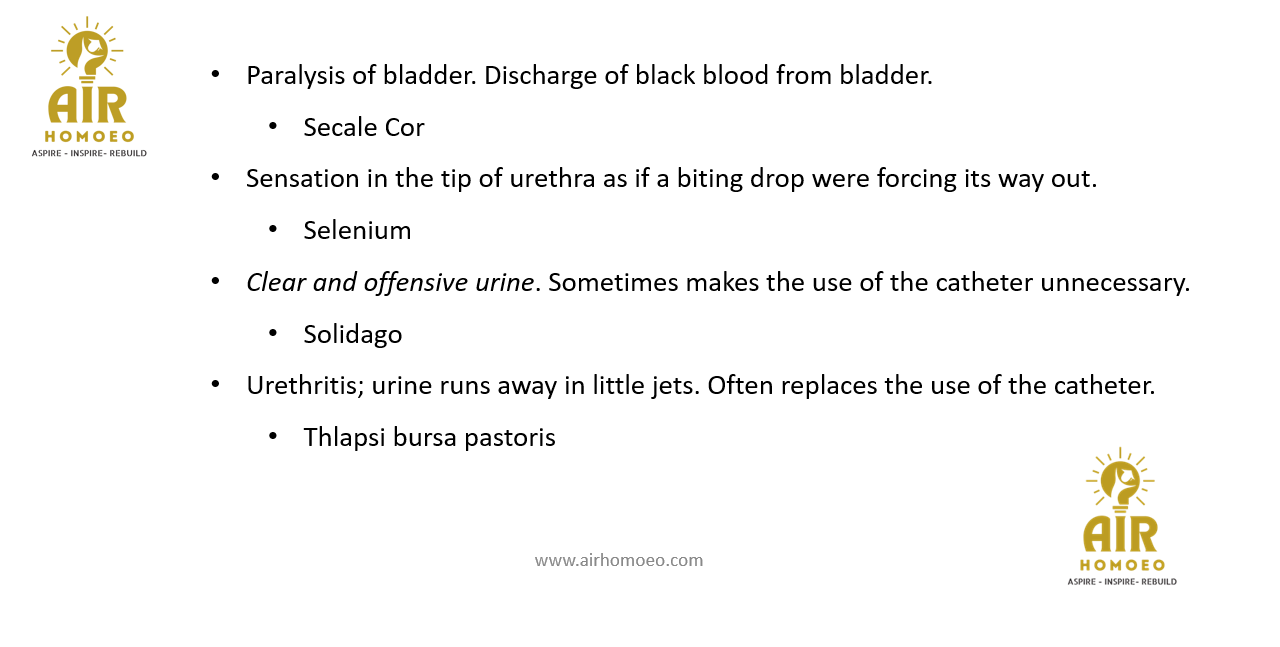 AIR
HOMOEO
ASPIRE - INSPIRE- REBUILD

• Paralysis of bladder. Discharge of black blood from bladder.
• Secale Cor
• Sensation in the tip of urethra as if a biting drop were forcing its way out.
• Selenium
• Clear and offensive urine. Sometimes makes the use of the catheter unnecessary.
• Solidago
• Urethritis; urine runs away in little jets. Often replaces the use of the catheter.
• Thlapsi bursa pastoris

www.airhomoeo.com

AIR
HOMOEO
ASPIRE - INSPIRE- REBUILD